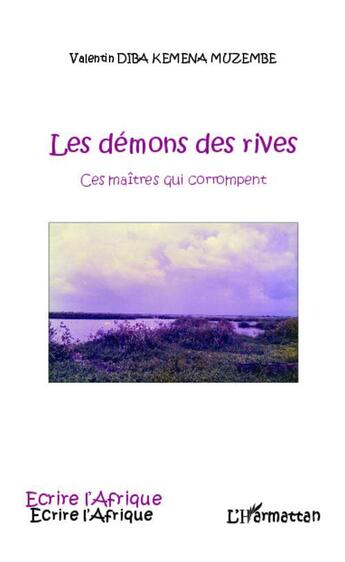 Valentin DIBA KEMENA MUZEMBE

Les démons des rives

Ces maîtres qui corrompent

Ecrire l'Afrique
Ecrire l'Afrique

L'Harmattan